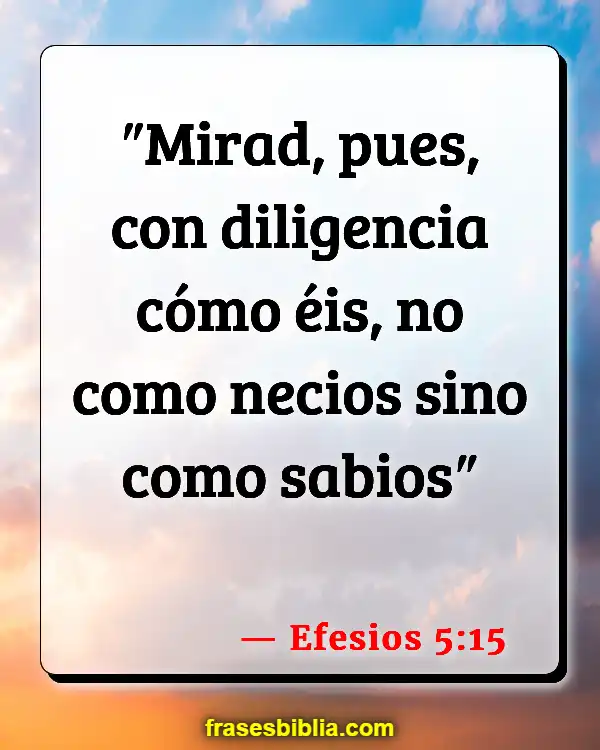 "Mirad, pues, con diligencia cómo éis, no como necios sino como sabios"

— Efesios 5:15

frasesbiblia.com